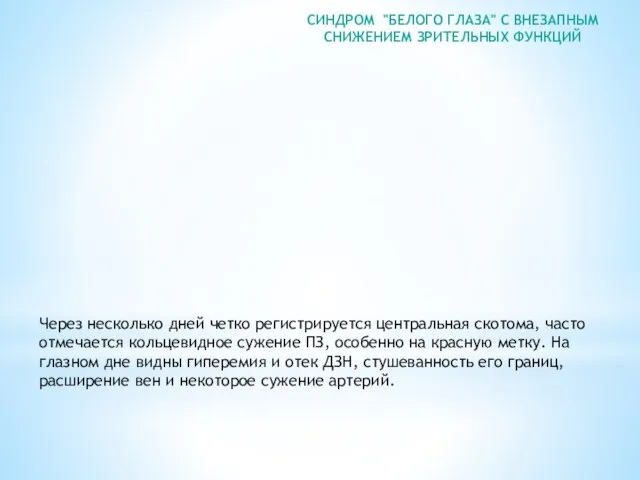 СИНДРОМ "БЕЛОГО ГЛАЗА" С ВНЕЗАПНЫМ СНИЖЕНИЕМ ЗРИТЕЛЬНЫХ ФУНКЦИЙ

Через несколько дней четко регистрируется центральная скотома, часто отмечается кольцевидное сужение ПЗ, особенно на красную метку. На глазном дне видны гиперемия и отек ДЗН, стушеванность его границ, расширение вен и некоторое сужение артерий.